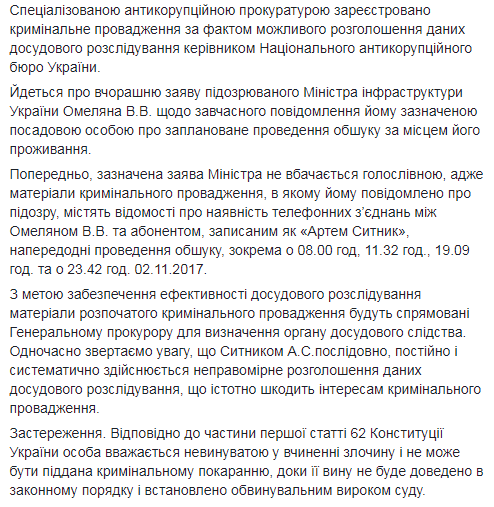 Спеціалізованою антикорупційною прокуратурою зареєстровано кримінальне провадження за фактом можливого розголошення даних досудового розслідування керівником Національного антикорупційного бюро України.

Йдеться про вчорашню заяву підозрюваного Міністра інфраструктури України Омеляна В.В. щодо завчасного повідомлення йому зазначеною посадовою особою про заплановане проведення обшуку за місцем його проживання.

Попередньо, зазначена заява Міністра не вбачається голослівною, адже матеріали кримінального провадження, в якому йому повідомлено про підозру, містять відомості про наявність телефонних з'єднань між Омеляном В.В. та абонентом, записаним як «Артем Ситник», напередодні проведення обшуку, зокрема о 08.00 год, 11.32 год., 19.09 год. та о 23.42 год. 02.11.2017.

З метою забезпечення ефективності досудового розслідування матеріали розпочатого кримінального провадження будуть спрямовані Генеральному прокурору для визначення органу досудового слідства. Одночасно звертаємо увагу, що Ситником А.С.послідовно, постійно і систематично здійснюється неправомірне розголошення даних досудового розслідування, що істотно шкодить інтересам кримінального провадження.

Застереження. Відповідно до частини першої статті 62 Конституції України особа вважається невинуватою у вчиненні злочину і не може бути піддана кримінальному покаранню, доки її вину не буде доведено в законному порядку і встановлено обвинувальним вироком суду.